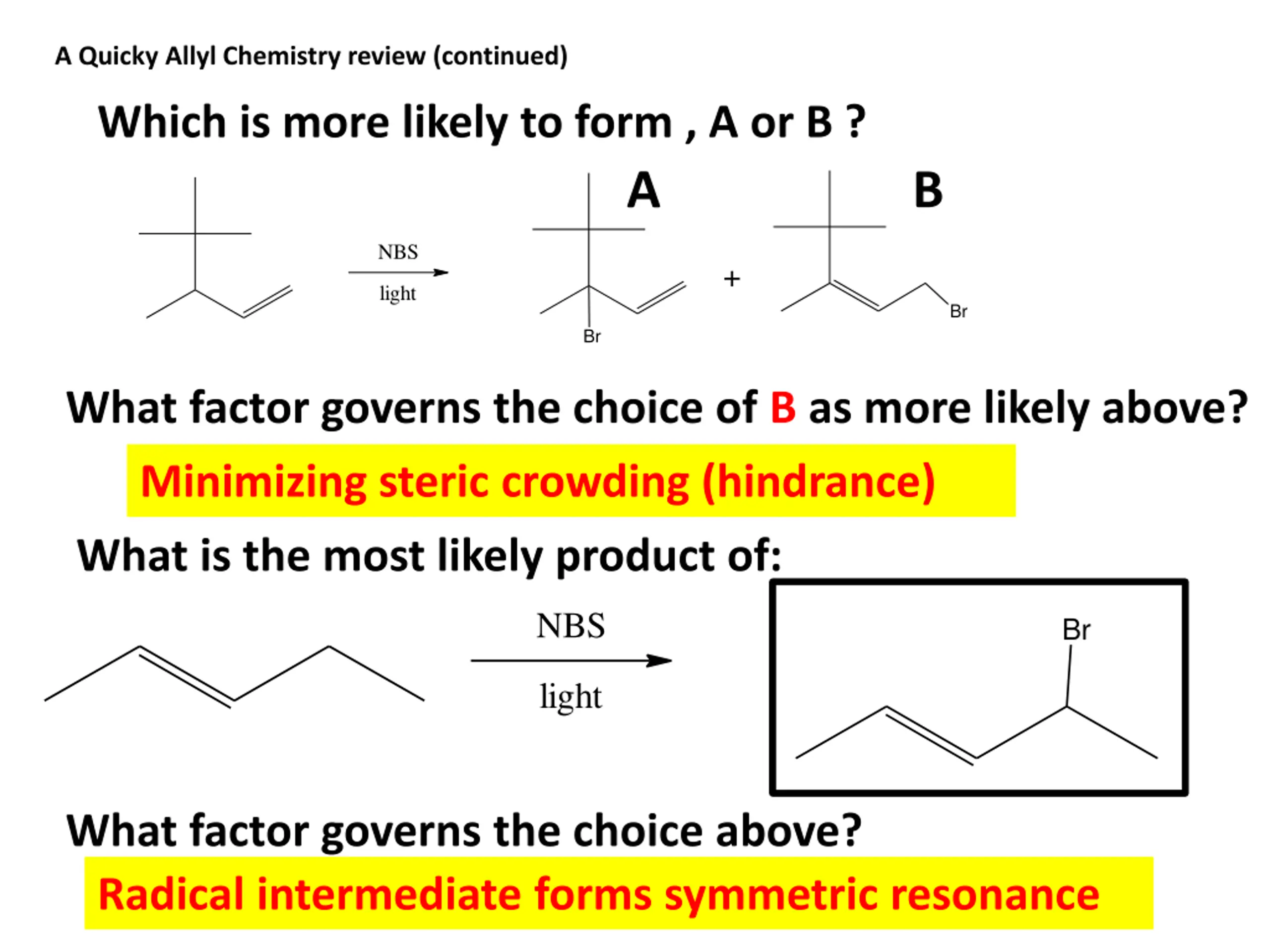 A Quicky Allyl Chemistry review (continued)

Which is more likely to form , A or B ?

NBS
light

A

Br

+

B

Br

What factor governs the choice of B as more likely above?

Minimizing steric crowding (hindrance)

What is the most likely product of:

NBS
light

Br

What factor governs the choice above?

Radical intermediate forms symmetric resonance